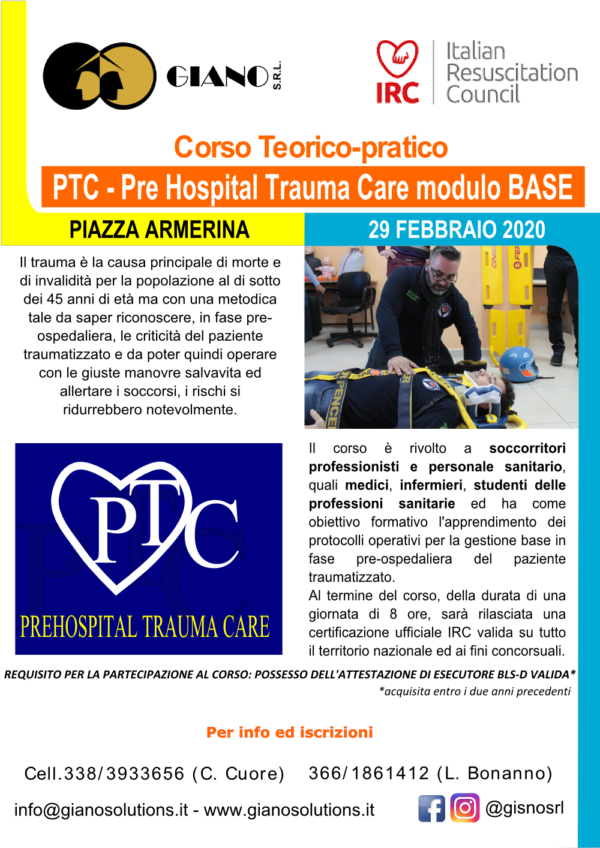 GIANO S.R.L.

IRC Italian Resuscitation Council

Corso Teorico-pratico

PTC - Pre Hospital Trauma Care modulo BASE

PIAZZA ARMERINA

29 FEBBRAIO 2020

Il trauma è la causa principale di morte e di invalidità per la popolazione al di sotto dei 45 anni di età ma con una metodica tale da saper riconoscere, in fase pre-ospedaliera, le criticità del paziente traumatizzato e da poter quindi operare con le giuste manovre salvavita ed allertare i soccorsi, i rischi si ridurrebbero notevolmente.

PTC

PREHOSPITAL TRAUMA CARE

Il corso è rivolto a soccorritori professionisti e personale sanitario, quali medici, infermieri, studenti delle professioni sanitarie ed ha come obiettivo formativo l'apprendimento dei protocolli operativi per la gestione base in fase pre-ospedaliera del paziente traumatizzato.

Al termine del corso, della durata di una giornata di 8 ore, sarà rilasciata una certificazione ufficiale IRC valida su tutto il territorio nazionale ed ai fini concorsuali.

REQUISITO PER LA PARTECIPAZIONE AL CORSO: POSSESSO DELL'ATTESTAZIONE DI ESECUTORE BLS-D VALIDA*

*acquisita entro i due anni precedenti

Per info ed iscrizioni

Cell.338/3933656 (C. Cuore) 366/1861412 (L. Bonanno)

info@gianosolutions.it - www.gianosolutions.it

@gisnosrl